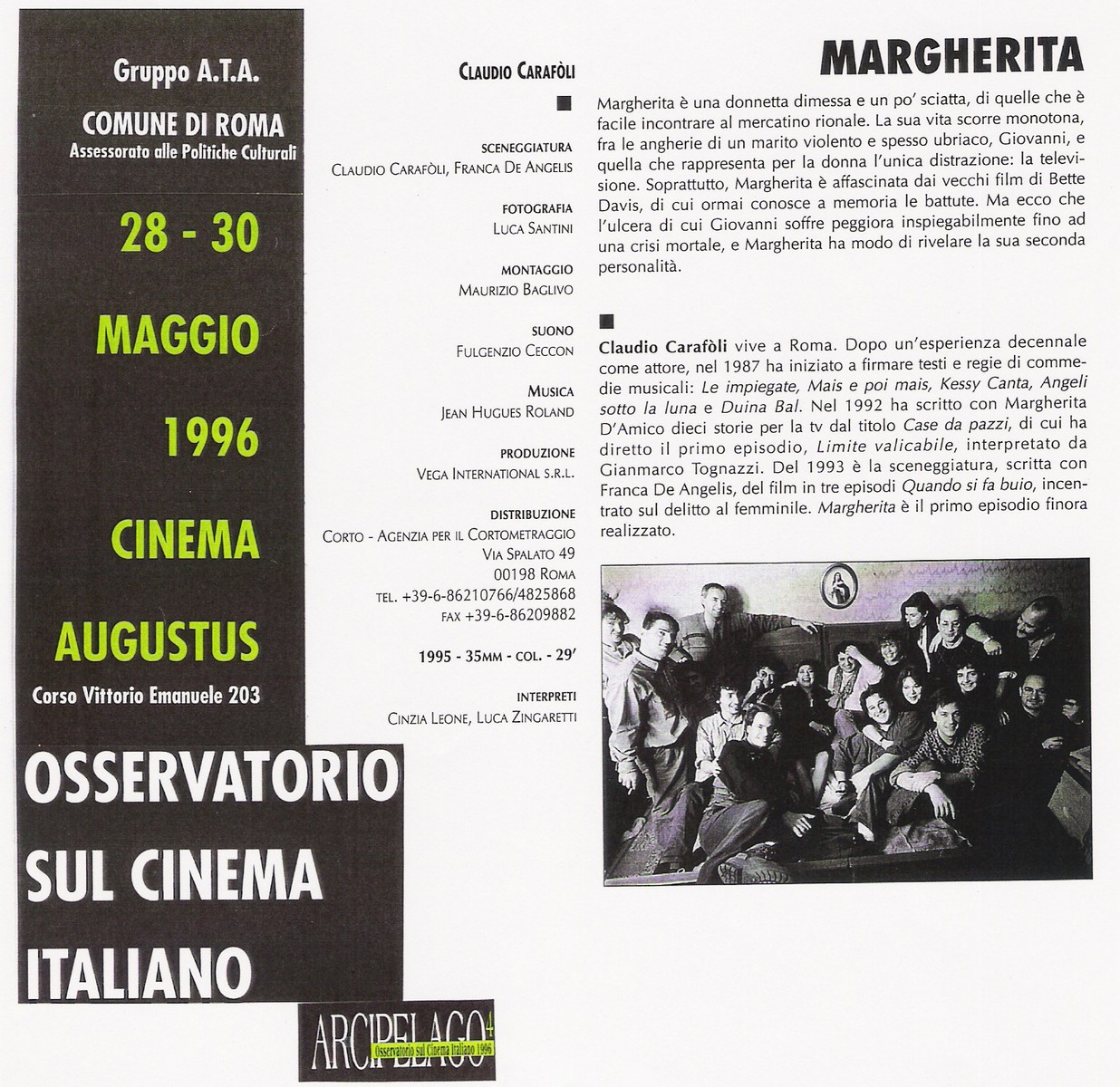 Gruppo A.T.A.

COMUNE DI ROMA
Assessorato alle Politiche Culturali

28 - 30

MAGGIO

1996

CINEMA

AUGUSTUS

Corso Vittorio Emanuele 203

OSSERVATORIO SUL CINEMA ITALIANO

ARCIPELAGO 4
Osservatorio sul Cinema Italiano 1996

CLAUDIO CARAFÒLI

SCENEGGIATURA
CLAUDIO CARAFÒLI, FRANCA DE ANGELIS

FOTOGRAFIA
LUCA SANTINI

MONTAGGIO
MAURIZIO BAGLIVO

SUONO
FULGENZIO CECCON

MUSICA
JEAN HUGUES ROLAND

PRODUZIONE
VEGA INTERNATIONAL S.R.L.

DISTRIBUZIONE
CORTO - AGENZIA PER IL CORTOMETRAGGIO
VIA SPALATO 49
00198 ROMA
TEL. +39-6-86210766/4825868
FAX +39-6-86209882

1995 - 35MM - COL. - 29'

INTERPRETI
CINZIA LEONE, LUCA ZINGARETTI

MARGHERITA

Margherita è una donnetta dimessa e un po' sciatta, di quelle che è facile incontrare al mercatino rionale. La sua vita scorre monotona, fra le angherie di un marito violento e spesso ubriaco, Giovanni, e quella che rappresenta per la donna l'unica distrazione: la televisione. Soprattutto, Margherita è affascinata dai vecchi film di Bette Davis, di cui ormai conosce a memoria le battute. Ma ecco che l'ulcera di cui Giovanni soffre peggiora inspiegabilmente fino ad una crisi mortale, e Margherita ha modo di rivelare la sua seconda personalità.

Claudio Carafòli vive a Roma. Dopo un'esperienza decennale come attore, nel 1987 ha iniziato a firmare testi e regie di commedie musicali: Le impiegate, Mais e poi mais, Kessy Canta, Angeli sotto la luna e Duina Bal. Nel 1992 ha scritto con Margherita D'Amico dieci storie per la tv dal titolo Case da pazzi, di cui ha diretto il primo episodio, Limite valicabile, interpretato da Gianmarco Tognazzi. Del 1993 è la sceneggiatura, scritta con Franca De Angelis, del film in tre episodi Quando si fa buio, incentrato sul delitto al femminile. Margherita è il primo episodio finora realizzato.